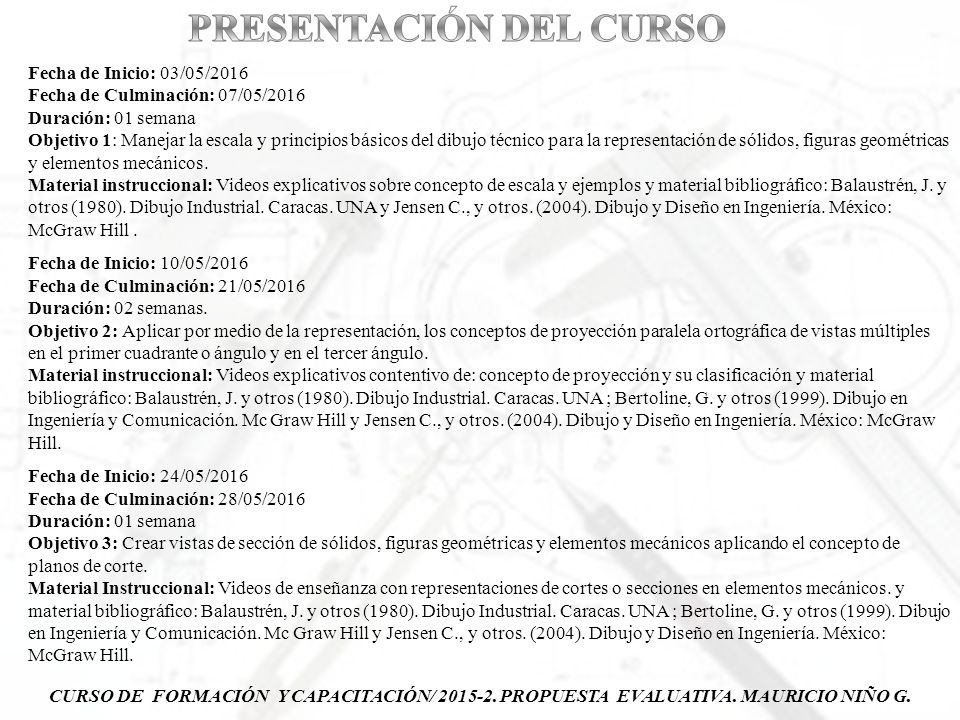 PRESENTACIÓN DEL CURSO

Fecha de Inicio: 03/05/2016
Fecha de Culminación: 07/05/2016
Duración: 01 semana
Objetivo 1: Manejar la escala y principios básicos del dibujo técnico para la representación de sólidos, figuras geométricas y elementos mecánicos.
Material instruccional: Videos explicativos sobre concepto de escala y ejemplos y material bibliográfico: Balaustrén, J. y otros (1980). Dibujo Industrial. Caracas. UNA y Jensen C., y otros. (2004). Dibujo y Diseño en Ingeniería. México: McGraw Hill .

Fecha de Inicio: 10/05/2016
Fecha de Culminación: 21/05/2016
Duración: 02 semanas.
Objetivo 2: Aplicar por medio de la representación, los conceptos de proyección paralela ortográfica de vistas múltiples en el primer cuadrante o ángulo y en el tercer ángulo.
Material instruccional: Videos explicativos contentivo de: concepto de proyección y su clasificación y material bibliográfico: Balaustrén, J. y otros (1980). Dibujo Industrial. Caracas. UNA ; Bertoline, G. y otros (1999). Dibujo en Ingeniería y Comunicación. Mc Graw Hill y Jensen C., y otros. (2004). Dibujo y Diseño en Ingeniería. México: McGraw Hill.

Fecha de Inicio: 24/05/2016
Fecha de Culminación: 28/05/2016
Duración: 01 semana
Objetivo 3: Crear vistas de sección de sólidos, figuras geométricas y elementos mecánicos aplicando el concepto de planos de corte.
Material Instruccional: Videos de enseñanza con representaciones de cortes o secciones en elementos mecánicos. y material bibliográfico: Balaustrén, J. y otros (1980). Dibujo Industrial. Caracas. UNA ; Bertoline, G. y otros (1999). Dibujo en Ingeniería y Comunicación. Mc Graw Hill y Jensen C., y otros. (2004). Dibujo y Diseño en Ingeniería. México: McGraw Hill.

CURSO DE FORMACIÓN Y CAPACITACIÓN/ 2015-2. PROPUESTA EVALUATIVA. MAURICIO NIÑO G.